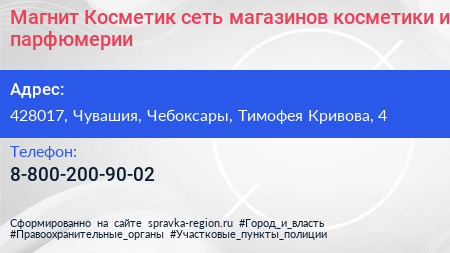 Магнит Косметик сеть магазинов косметики и парфюмерии

Адрес:

428017, Чувашия, Чебоксары, Тимофея Кривова, 4

Телефон:

8-800-200-90-02

Сформированно на сайте spravka-region.ru #Город_и_власть #Правоохранительные_органы #Участковые_пункты_полиции